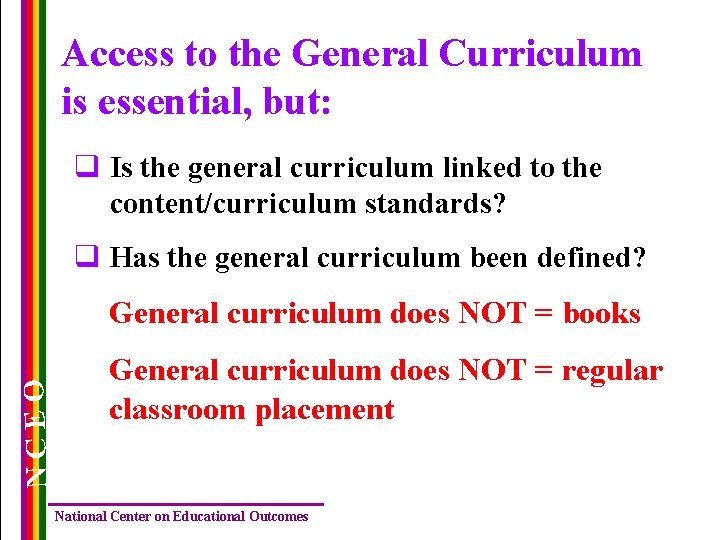 Access to the General Curriculum is essential, but:

❑ Is the general curriculum linked to the content/curriculum standards?

❑ Has the general curriculum been defined?

General curriculum does NOT = books

General curriculum does NOT = regular classroom placement

NCEO

National Center on Educational Outcomes